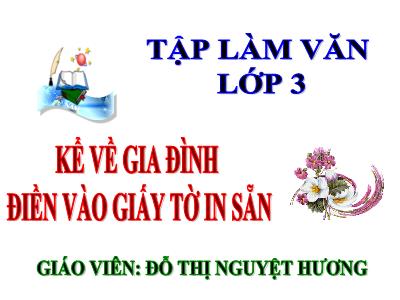 TẬP LÀM VĂN
LỚP 3

KỂ VỀ GIA ĐÌNH
ĐIỀN VÀO GIẤY TỜ IN SẴN

GIÁO VIÊN: ĐỖ THỊ NGUYỆT HƯƠNG